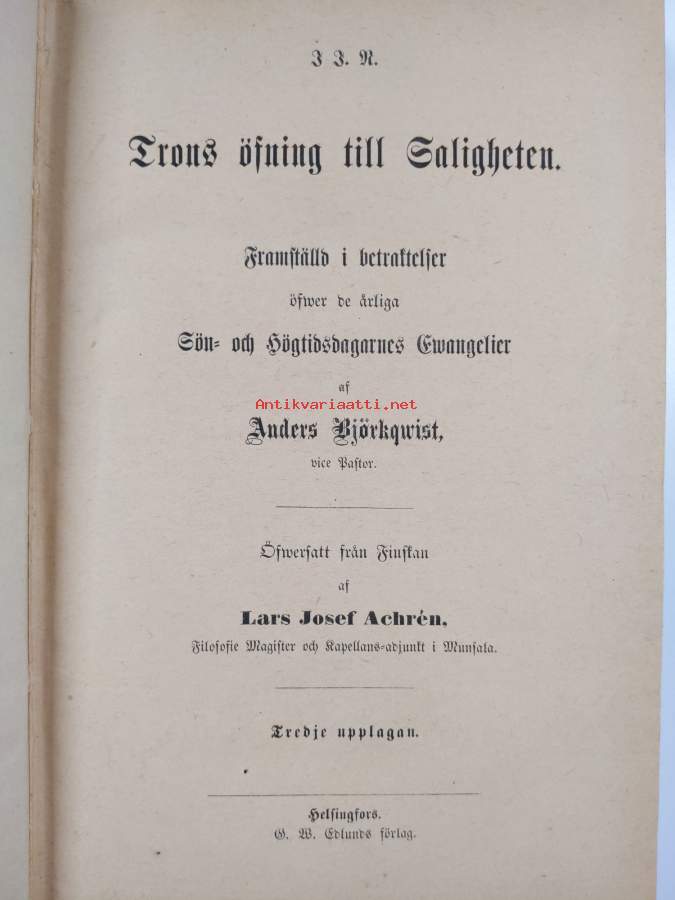 I J. N.

Trons öfning till Saligheten.

Framställd i betraktelser

öfwer de årliga

Sön- och Högtidsdagarnes Ewangelier

af

Anders Björkqwist,

vice Pastor.

Öfwersatt från Finskan

af

Lars Josef Achrén,

Filosofie Magister och Kapellans-adjunkt i Munsala.

Tredje upplagan.

Helsingfors.

G. W. Edlunds förlag.

Antikvariaatti.net